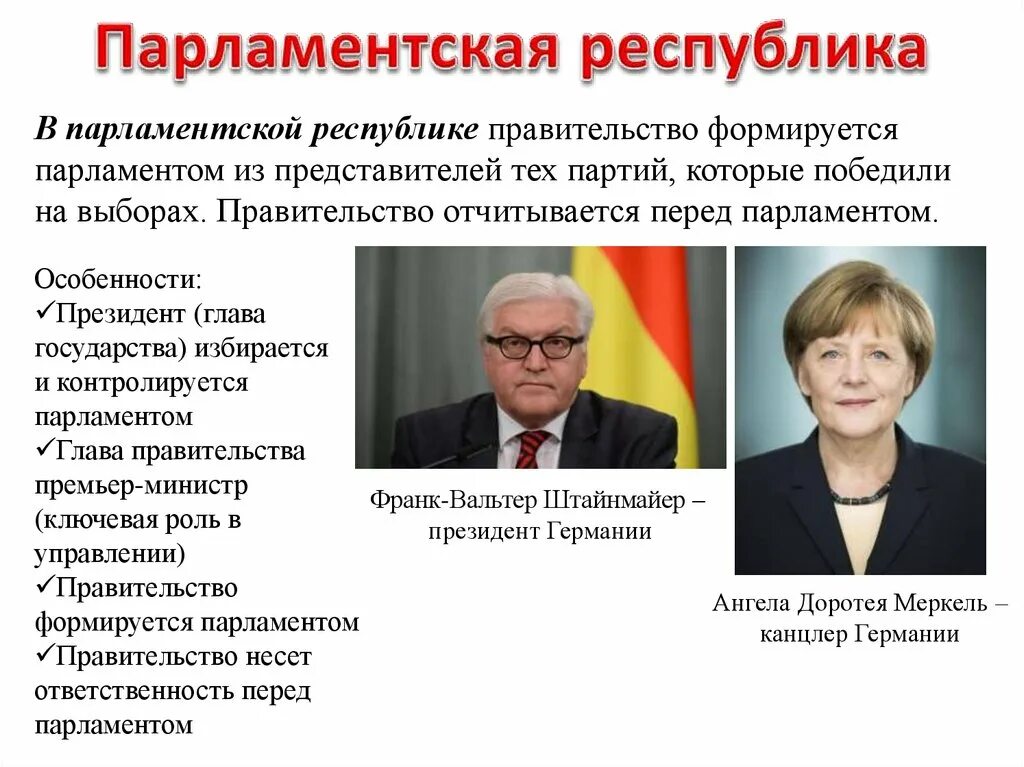 Парламентская республика

В парламентской республике правительство формируется парламентом из представителей тех партий, которые победили на выборах. Правительство отчитывается перед парламентом.

Особенности:
✓Президент (глава государства) избирается и контролируется парламентом
✓Глава правительства премьер-министр (ключевая роль в управлении)
✓Правительство формируется парламентом
✓Правительство несет ответственность перед парламентом

Франк-Вальтер Штайнмайер – президент Германии

Ангела Доротея Меркель – канцлер Германии